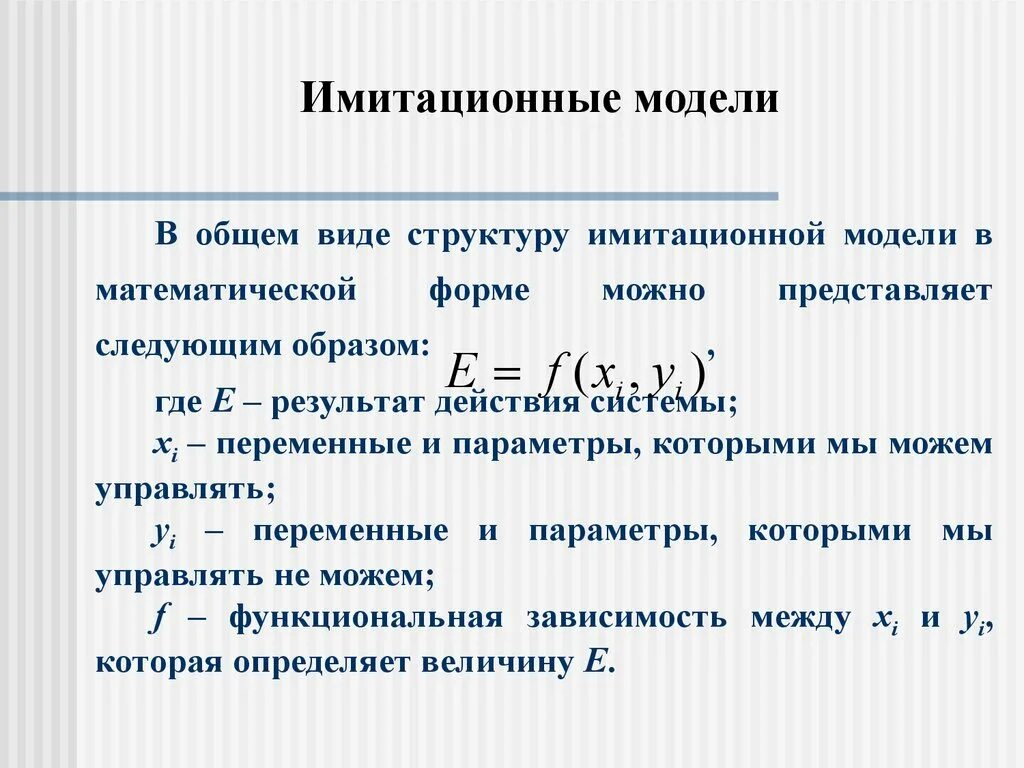 Имитационные модели

В общем виде структуру имитационной модели в математической форме можно представляет следующим образом: $E = f(x_i, y_i)$,

где $E$ – результат действия системы;

$x_i$ – переменные и параметры, которыми мы можем управлять;

$y_i$ – переменные и параметры, которыми мы управлять не можем;

$f$ – функциональная зависимость между $x_i$ и $y_i$, которая определяет величину $E$.